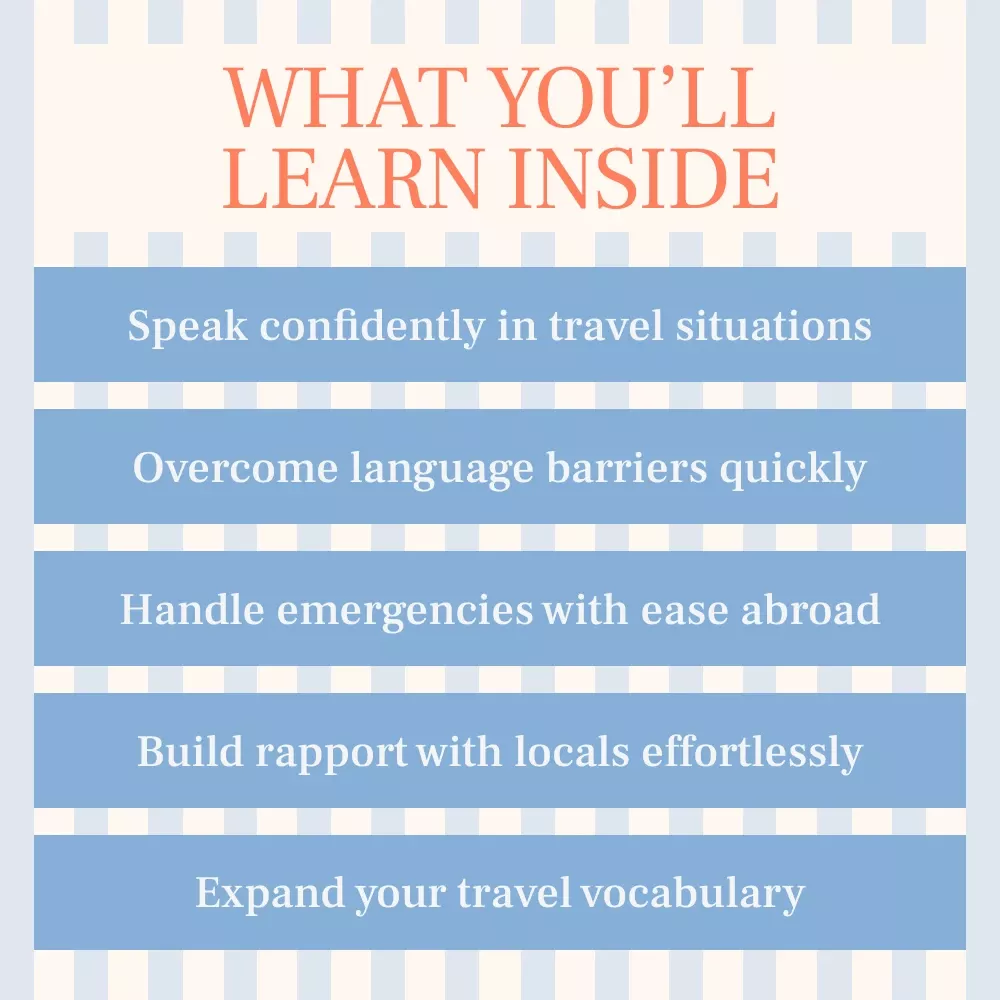 WHAT YOU'LL LEARN INSIDE

Speak confidently in travel situations

Overcome language barriers quickly

Handle emergencies with ease abroad

Build rapport with locals effortlessly

Expand your travel vocabulary